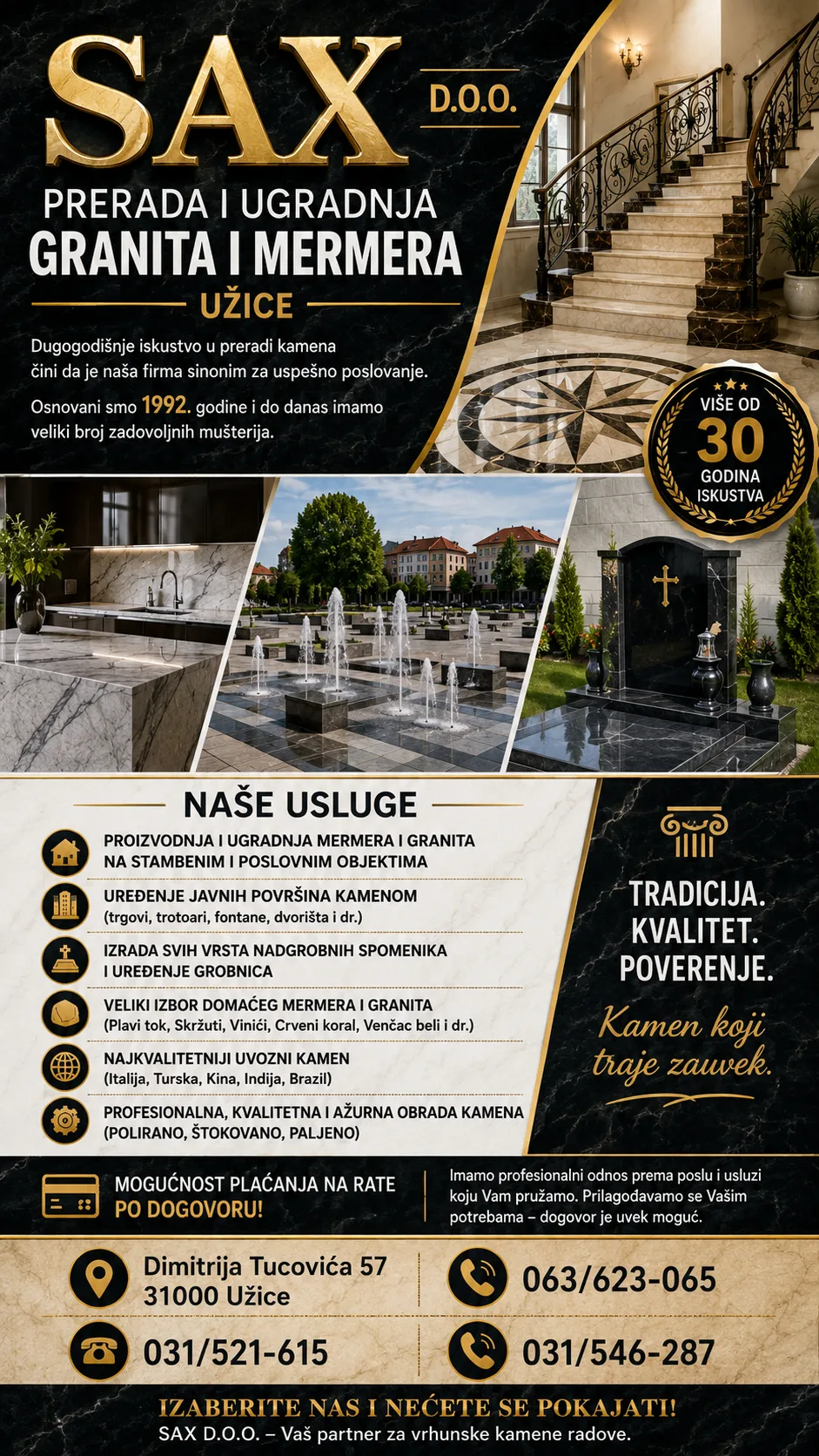 SAX D.O.O.

PRERADA I UGRADNJA
GRANITA I MERMERA
UŽICE

Dugogodišnje iskustvo u preradi kamena čini da je naša firma sinonim za uspešno poslovanje.

Osnovani smo 1992. godine i do danas imamo veliki broj zadovoljnih mušterija.

VIŠE OD 30 GODINA ISKUSTVA

NAŠE USLUGE

PROIZVODNJA I UGRADNJA MERMERA I GRANITA NA STAMBENIM I POSLOVNIM OBJEKTIMA

UREĐENJE JAVNIH POVRŠINA KAMENOM
(trgovi, trotoari, fontane, dvorišta i dr.)

IZRADA SVIH VRSTA NADGROBNIH SPOMENIKA I UREĐENJE GROBNICA

VELIKI IZBOR DOMAĆEG MERMERA I GRANITA
(Plavi tok, Skržuti, Vinići, Crveni koral, Venčac beli i dr.)

NAJKVALITETNIJI UVOZNI KAMEN
(Italija, Turska, Kina, Indija, Brazil)

PROFESIONALNA, KVALITETNA I AŽURNA OBRADA KAMENA
(POLIRANO, ŠTOKOVANO, PALJENO)

TRADICIJA.
KVALITET.
POVERENJE.

Kamen koji traje zauvek.

MOGUĆNOST PLAĆANJA NA RATE
PO DOGOVORU!

Imamo profesionalni odnos prema poslu i usluzi koju Vam pružamo. Prilagođavamo se Vašim potrebama – dogovor je uvek moguć.

Dimitrija Tucovića 57
31000 Užice

063/623-065

031/521-615

031/546-287

IZABERITE NAS I NEĆETE SE POKAJATI!
SAX D.O.O. – Vaš partner za vrhunske kamene radove.